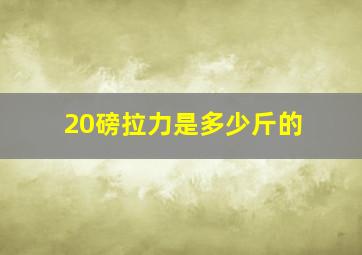 20磅拉力是多少斤的